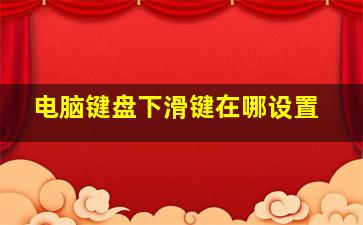 电脑键盘下滑键在哪设置